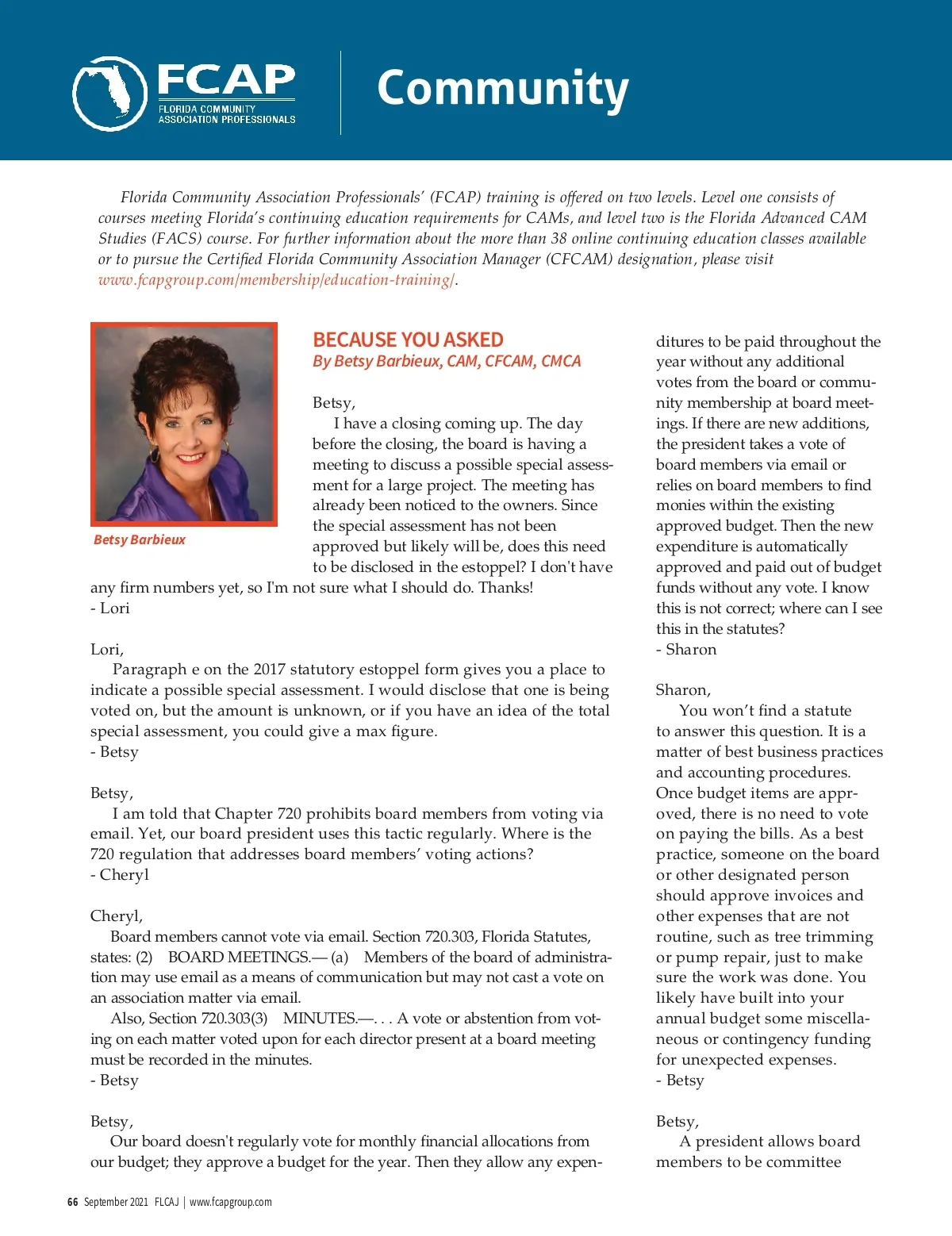 FCAP
FLORIDA COMMUNITY ASSOCIATION PROFESSIONALS

Community

Florida Community Association Professionals' (FCAP) training is offered on two levels. Level one consists of courses meeting Florida's continuing education requirements for CAMs, and level two is the Florida Advanced CAM Studies (FACS) course. For further information about the more than 38 online continuing education classes available or to pursue the Certified Florida Community Association Manager (CFCAM) designation, please visit www.fcapgroup.com/membership/education-training/.

Betsy Barbieux

BECAUSE YOU ASKED
By Betsy Barbieux, CAM, CFCAM, CMCA

Betsy,
I have a closing coming up. The day before the closing, the board is having a meeting to discuss a possible special assessment for a large project. The meeting has already been noticed to the owners. Since the special assessment has not been approved but likely will be, does this need to be disclosed in the estoppel? I don't have any firm numbers yet, so I'm not sure what I should do. Thanks!
- Lori

Lori,
Paragraph e on the 2017 statutory estoppel form gives you a place to indicate a possible special assessment. I would disclose that one is being voted on, but the amount is unknown, or if you have an idea of the total special assessment, you could give a max figure.
- Betsy

Betsy,
I am told that Chapter 720 prohibits board members from voting via email. Yet, our board president uses this tactic regularly. Where is the 720 regulation that addresses board members' voting actions?
- Cheryl

Cheryl,
Board members cannot vote via email. Section 720.303, Florida Statutes, states: (2) BOARD MEETINGS.— (a) Members of the board of administration may use email as a means of communication but may not cast a vote on an association matter via email.
Also, Section 720.303(3) MINUTES.—. . . A vote or abstention from voting on each matter voted upon for each director present at a board meeting must be recorded in the minutes.
- Betsy

Betsy,
Our board doesn't regularly vote for monthly financial allocations from our budget; they approve a budget for the year. Then they allow any expenditures to be paid throughout the year without any additional votes from the board or community membership at board meetings. If there are new additions, the president takes a vote of board members via email or relies on board members to find monies within the existing approved budget. Then the new expenditure is automatically approved and paid out of budget funds without any vote. I know this is not correct; where can I see this in the statutes?
- Sharon

Sharon,
You won't find a statute to answer this question. It is a matter of best business practices and accounting procedures. Once budget items are approved, there is no need to vote on paying the bills. As a best practice, someone on the board or other designated person should approve invoices and other expenses that are not routine, such as tree trimming or pump repair, just to make sure the work was done. You likely have built into your annual budget some miscellaneous or contingency funding for unexpected expenses.
- Betsy

Betsy,
A president allows board members to be committee

66 September 2021 FLCAJ | www.fcapgroup.com